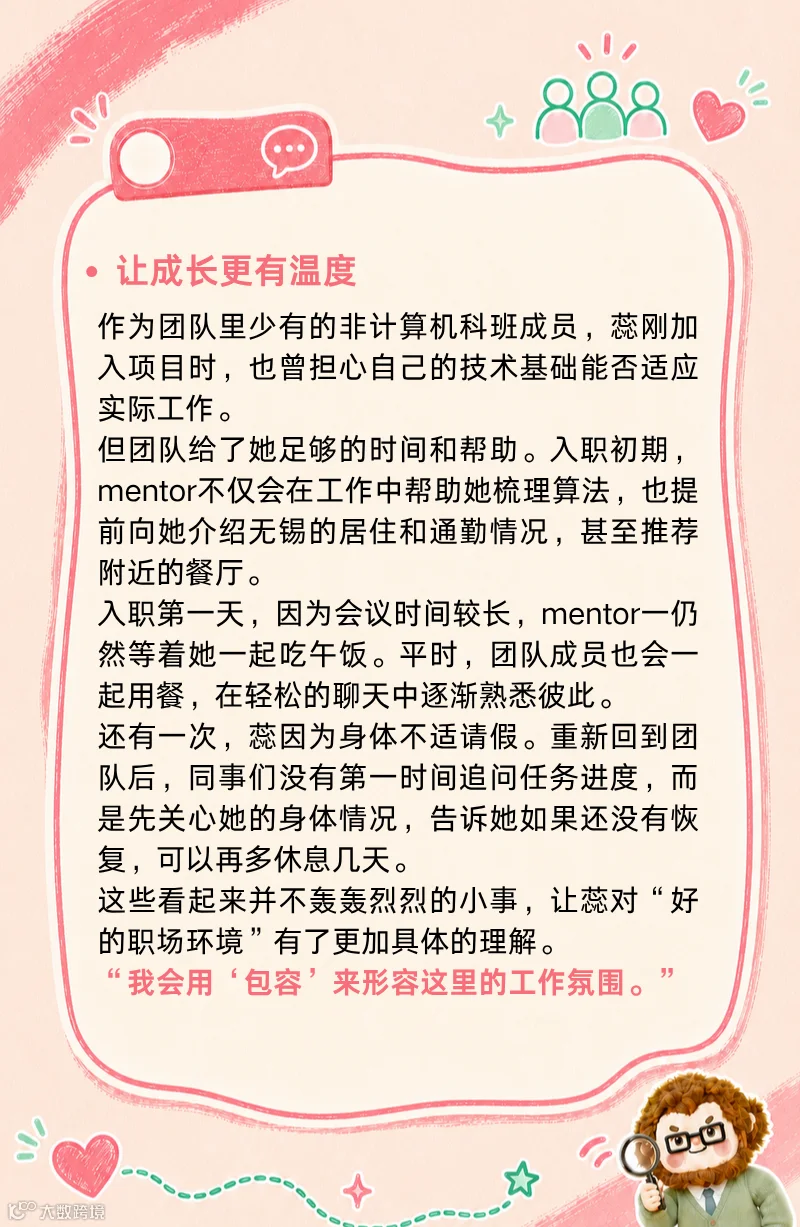 • 让成长更有温度

作为团队里少有的非计算机科班成员，蕊刚加入项目时，也曾担心自己的技术基础能否适应实际工作。
但团队给了她足够的时间和帮助。入职初期，mentor不仅会在工作中帮助她梳理算法，也提前向她介绍无锡的居住和通勤情况，甚至推荐附近的餐厅。
入职第一天，因为会议时间较长，mentor一仍然等着她一起吃午饭。平时，团队成员也会一起用餐，在轻松的聊天中逐渐熟悉彼此。
还有一次，蕊因为身体不适请假。重新回到团队后，同事们没有第一时间追问任务进度，而是先关心她的身体情况，告诉她如果还没有恢复，可以再多休息几天。
这些看起来并不轰轰烈烈的小事，让蕊对“好的职场环境”有了更加具体的理解。
“我会用‘包容’来形容这里的工作氛围。”

大数跨境